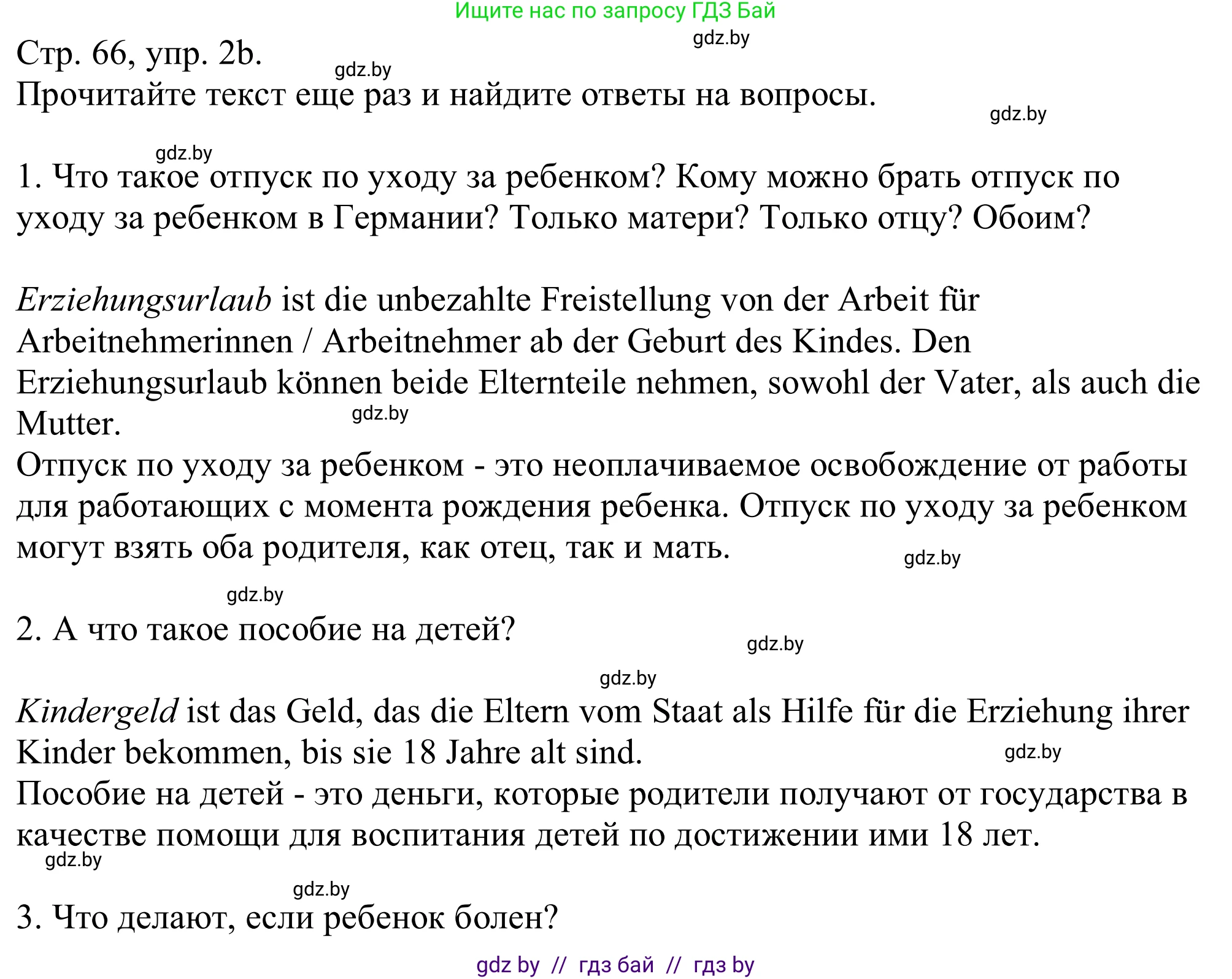 Ищите нас по запросу ГДЗ Бай

gdz.by

Стр. 66, упр. 2b.

gdz.by

Прочитайте текст еще раз и найдите ответы на вопросы.

gdz.by

gdz.by

1. Что такое отпуск по уходу за ребенком? Кому можно брать отпуск по уходу за ребенком в Германии? Только матери? Только отцу? Обоим?

Erziehungsurlaub ist die unbezahlte Freistellung von der Arbeit für Arbeitnehmerinnen / Arbeitnehmer ab der Geburt des Kindes. Den Erziehungsurlaub können beide Elternteile nehmen, sowohl der Vater, als auch die Mutter.

gdz.by

Отпуск по уходу за ребенком - это неоплачиваемое освобождение от работы для работающих с момента рождения ребенка. Отпуск по уходу за ребенком могут взять оба родителя, как отец, так и мать.

gdz.by

gdz.by

2. А что такое пособие на детей?

gdz.by

gdz.by

Kindergeld ist das Geld, das die Eltern vom Staat als Hilfe für die Erziehung ihrer Kinder bekommen, bis sie 18 Jahre alt sind.

gdz.by

Пособие на детей - это деньги, которые родители получают от государства в качестве помощи для воспитания детей по достижении ими 18 лет.

gdz.by

gdz.by

3. Что делают, если ребенок болен?

gdz by // гдз бай // гдз by